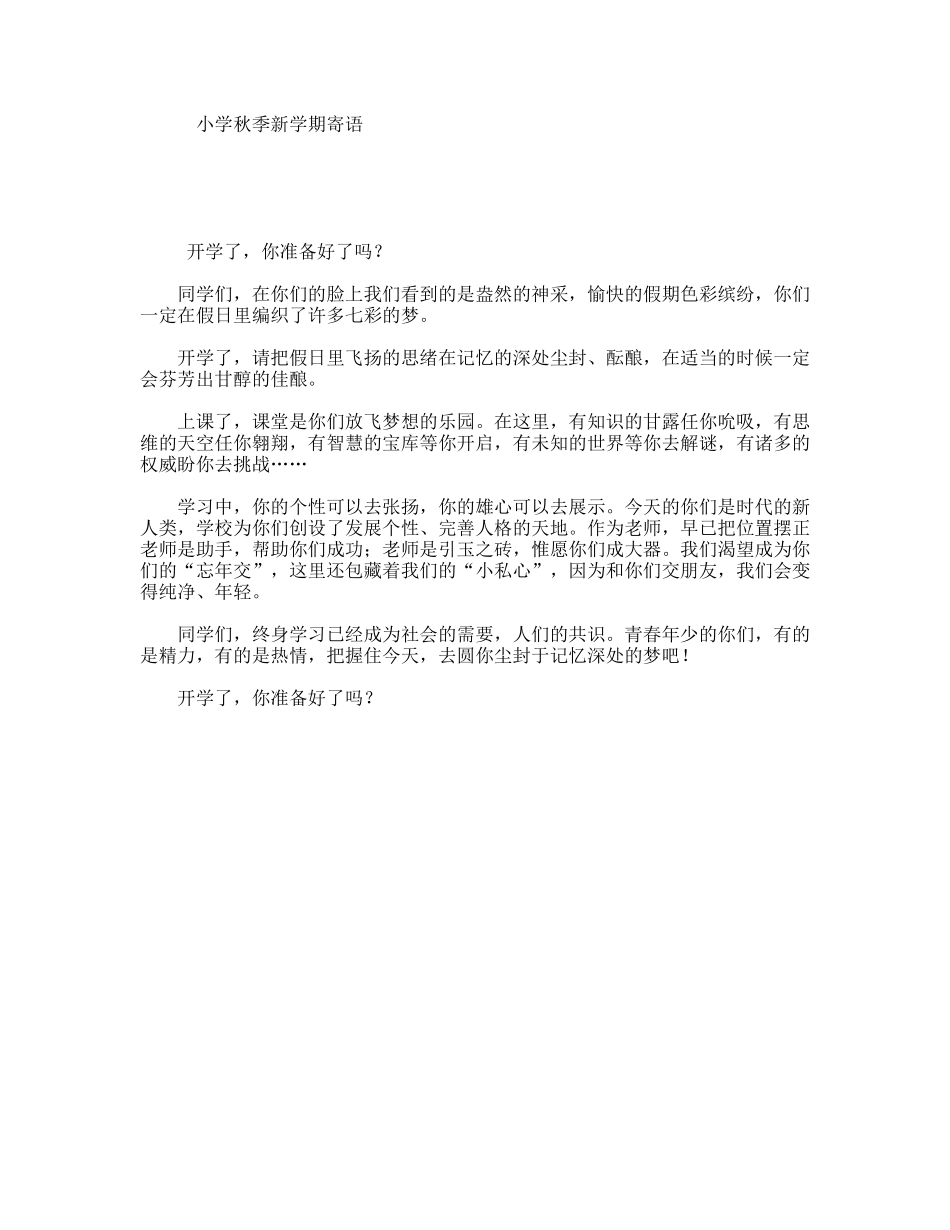 小学秋季新学期寄语

开学了，你准备好了吗？

同学们，在你们的脸上我们看到的是盎然的神采，愉快的假期色彩缤纷，你们一定在假日里编织了许多七彩的梦。

开学了，请把假日里飞扬的思绪在记忆的深处尘封、酝酿，在适当的时候一定会芬芳出甘醇的佳酿。

上课了，课堂是你们放飞梦想的乐园。在这里，有知识的甘露任你吮吸，有思维的天空任你翱翔，有智慧的宝库等你开启，有未知的世界等你去解谜，有诸多的权威盼你去挑战……

学习中，你的个性可以去张扬，你的雄心可以去展示。今天的你们是时代的新人类，学校为你们创设了发展个性、完善人格的天地。作为老师，早已把位置摆正老师是助手，帮助你们成功；老师是引玉之砖，惟愿你们成大器。我们渴望成为你们的“忘年交”，这里还包藏着我们的“小私心”，因为和你们交朋友，我们会变得纯净、年轻。

同学们，终身学习已经成为社会的需要，人们的共识。青春年少的你们，有的是精力，有的是热情，把握住今天，去圆你尘封于记忆深处的梦吧！

开学了，你准备好了吗？